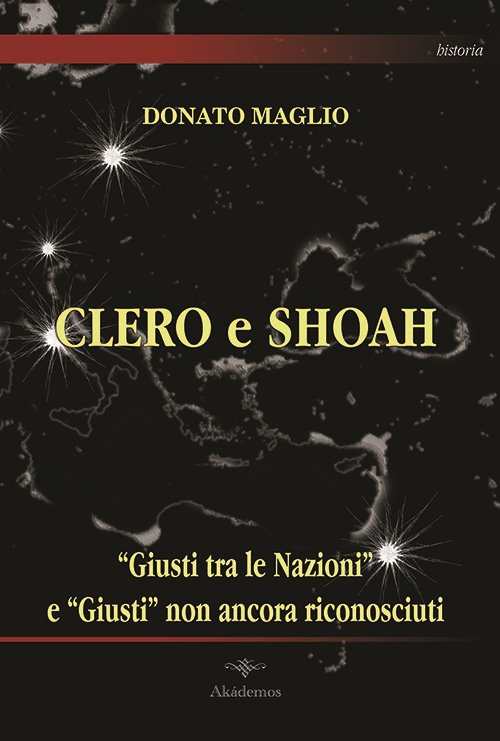 historia

DONATO MAGLIO

CLERO e SHOAH

“Giusti tra le Nazioni”
e “Giusti” non ancora riconosciuti

Akádemos